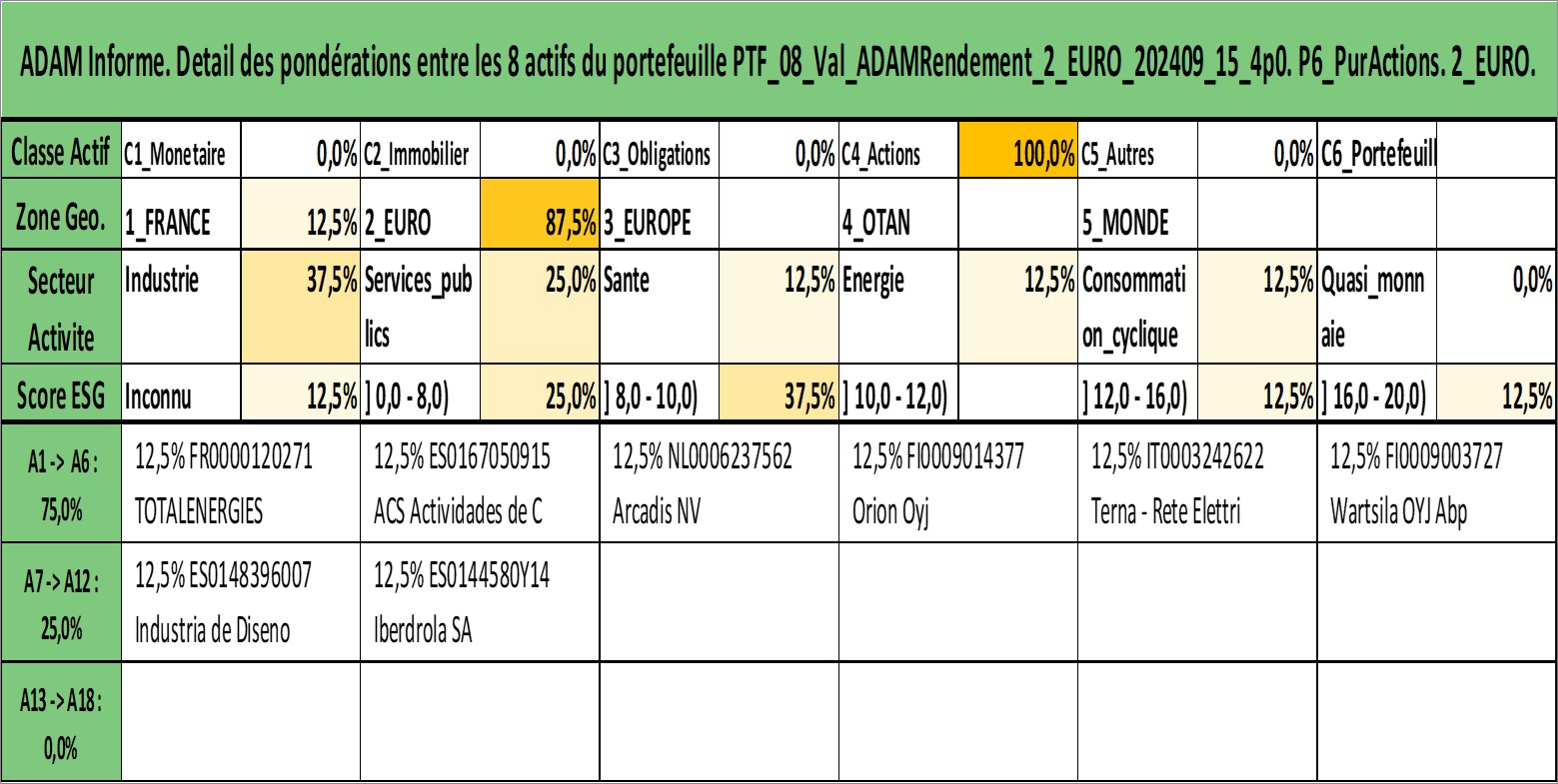 ADAM Informe. Detail des pondérations entre les 8 actifs du portefeuille PTF_08_Val_ADAMRendement_2_EURO_202409_15_4p0. P6_PurActions. 2_EURO.

| Classe Actif | C1_Monetaire | 0,0% | C2_Immobilier | 0,0% | C3_Obligations | 0,0% | C4_Actions | 100,0% | C5_Autres | 0,0% | C6_Portefeuill | |
|---|---|---|---|---|---|---|---|---|---|---|---|---|
| Zone Geo. | 1_FRANCE | 12,5% | 2_EURO | 87,5% | 3_EUROPE | | 4_OTAN | | 5_MONDE | | | |
| Secteur Activite | Industrie | 37,5% | Services_publics | 25,0% | Sante | 12,5% | Energie | 12,5% | Consommation_cyclique | 12,5% | Quasi_monnaie | 0,0% |
| Score ESG | Inconnu | 12,5% | ] 0,0 - 8,0) | 25,0% | ] 8,0 - 10,0) | 37,5% | ] 10,0 - 12,0) | | ] 12,0 - 16,0) | 12,5% | ] 16,0 - 20,0) | 12,5% |

| A1 -> A6 : 75,0% | 12,5% FR0000120271 TOTALENERGIES | 12,5% ES0167050915 ACS Actividades de C | 12,5% NL0006237562 Arcadis NV | 12,5% FI0009014377 Orion Oyj | 12,5% IT0003242622 Terna - Rete Elettri | 12,5% FI0009003727 Wartsila OYJ Abp |
|---|---|---|---|---|---|---|
| A7 -> A12 : 25,0% | 12,5% ES0148396007 Industria de Diseno | 12,5% ES0144580Y14 Iberdrola SA | | | | |
| A13 -> A18 : 0,0% | | | | | | |